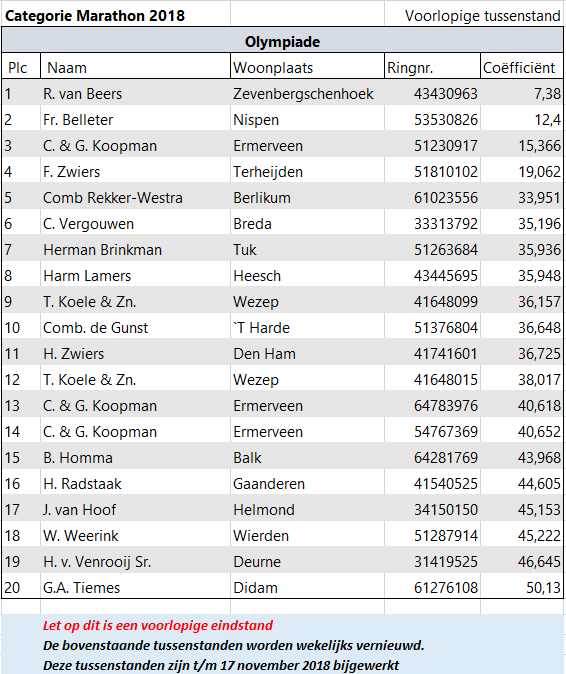 Categorie Marathon 2018

Voorlopige tussenstand

Olympiade

| Plc | Naam | Woonplaats | Ringnr. | Coëfficiënt |
|---|---|---|---|---|
| 1 | R. van Beers | Zevenbergschenhoek | 43430963 | 7,38 |
| 2 | Fr. Belleter | Nispen | 53530826 | 12,4 |
| 3 | C. & G. Koopman | Ermerveen | 51230917 | 15,366 |
| 4 | F. Zwiers | Terheijden | 51810102 | 19,062 |
| 5 | Comb Rekker-Westra | Berlikum | 61023556 | 33,951 |
| 6 | C. Vergouwen | Breda | 33313792 | 35,196 |
| 7 | Herman Brinkman | Tuk | 51263684 | 35,936 |
| 8 | Harm Lamers | Heesch | 43445695 | 35,948 |
| 9 | T. Koele & Zn. | Wezep | 41648099 | 36,157 |
| 10 | Comb. de Gunst | `T Harde | 51376804 | 36,648 |
| 11 | H. Zwiers | Den Ham | 41741601 | 36,725 |
| 12 | T. Koele & Zn. | Wezep | 41648015 | 38,017 |
| 13 | C. & G. Koopman | Ermerveen | 64783976 | 40,618 |
| 14 | C. & G. Koopman | Ermerveen | 54767369 | 40,652 |
| 15 | B. Homma | Balk | 64281769 | 43,968 |
| 16 | H. Radstaak | Gaanderen | 41540525 | 44,605 |
| 17 | J. van Hoof | Helmond | 34150150 | 45,153 |
| 18 | W. Weerink | Wierden | 51287914 | 45,222 |
| 19 | H. v. Venrooij Sr. | Deurne | 31419525 | 46,645 |
| 20 | G.A. Tiemes | Didam | 61276108 | 50,13 |

Let op dit is een voorlopige eindstand
De bovenstaande tussenstanden worden wekelijks vernieuwd.
Deze tussenstanden zijn t/m 17 november 2018 bijgewerkt